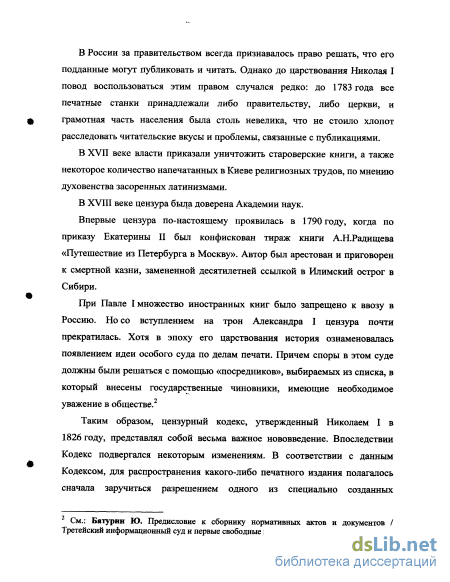 В России за правительством всегда признавалось право решать, что его подданные могут публиковать и читать. Однако до царствования Николая I повод воспользоваться этим правом случался редко: до 1783 года все печатные станки принадлежали либо правительству, либо церкви, и грамотная часть населения была столь невелика, что не стоило хлопот расследовать читательские вкусы и проблемы, связанные с публикациями.

В XVII веке власти приказали уничтожить староверские книги, а также некоторое количество напечатанных в Киеве религиозных трудов, по мнению духовенства засоренных латинизмами.

В XVIII веке цензура была доверена Академии наук.

Впервые цензура по-настоящему проявилась в 1790 году, когда по приказу Екатерины II был конфискован тираж книги А.Н.Радищева «Путешествие из Петербурга в Москву». Автор был арестован и приговорен к смертной казни, замененной десятилетней ссылкой в Илимский острог в Сибири.

При Павле I множество иностранных книг было запрещено к ввозу в Россию. Но со вступлением на трон Александра I цензура почти прекратилась. Хотя в эпоху его царствования история ознаменовалась появлением идеи особого суда по делам печати. Причем споры в этом суде должны были решаться с помощью «посредников», выбираемых из списка, в который внесены государственные чиновники, имеющие необходимое уважение в обществе.$^2$

Таким образом, цензурный кодекс, утвержденный Николаем I в 1826 году, представлял собой весьма важное нововведение. Впоследствии Кодекс подвергался некоторым изменениям. В соответствии с данным Кодексом, для распространения какого-либо печатного издания полагалось сначала заручиться разрешением одного из специально созданных

$^2$ См.: Батурин Ю. Предисловие к сборнику нормативных актов и документов / Третейский информационный суд и первые свободные

dsLib.net
библиотека диссертаций